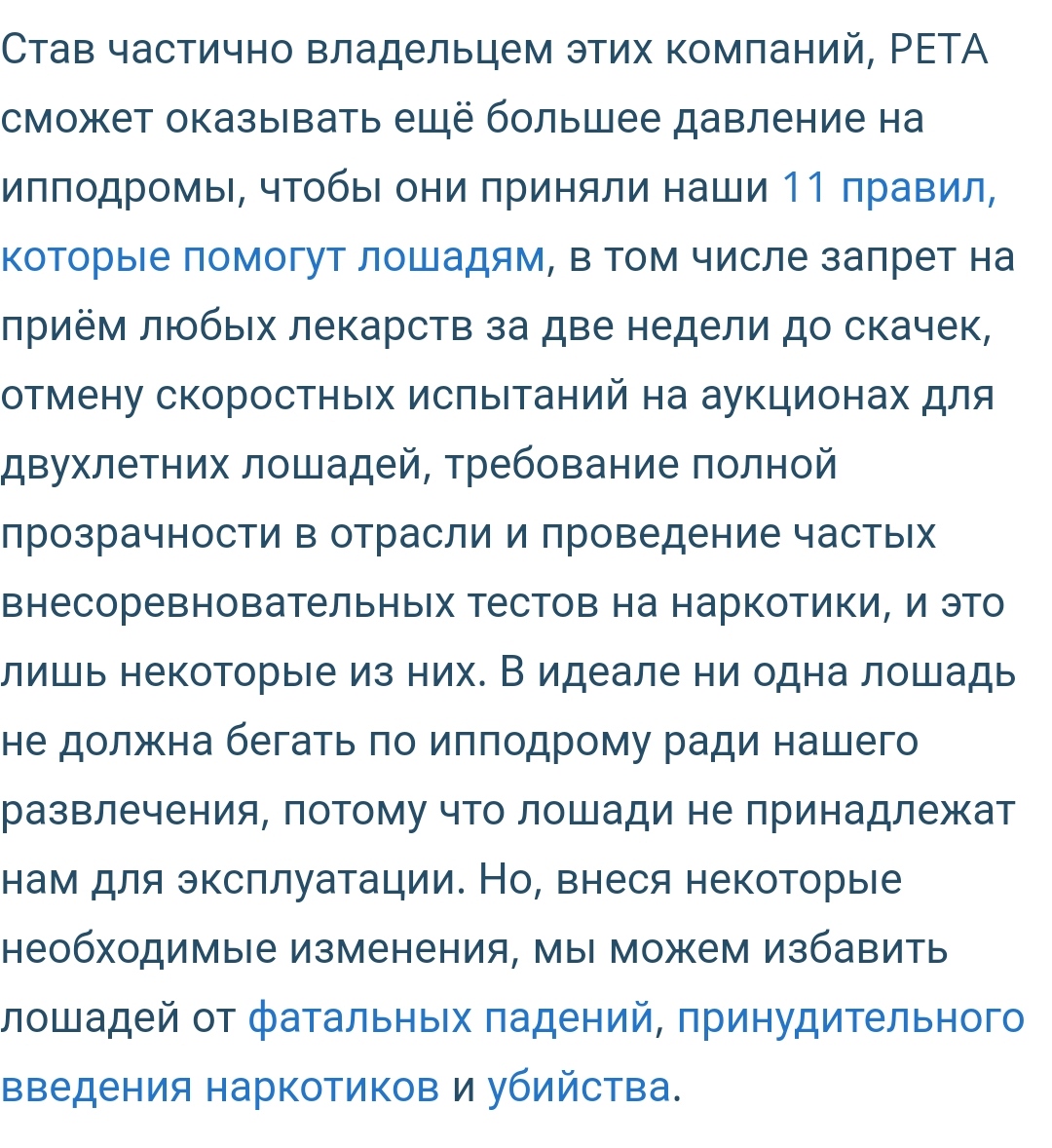 Став частично владельцем этих компаний, PETA сможет оказывать ещё большее давление на ипподромы, чтобы они приняли наши 11 правил, которые помогут лошадям, в том числе запрет на приём любых лекарств за две недели до скачек, отмену скоростных испытаний на аукционах для двухлетних лошадей, требование полной прозрачности в отрасли и проведение частых внесоревновательных тестов на наркотики, и это лишь некоторые из них. В идеале ни одна лошадь не должна бегать по ипподрому ради нашего развлечения, потому что лошади не принадлежат нам для эксплуатации. Но, внеся некоторые необходимые изменения, мы можем избавить лошадей от фатальных падений, принудительного введения наркотиков и убийства.